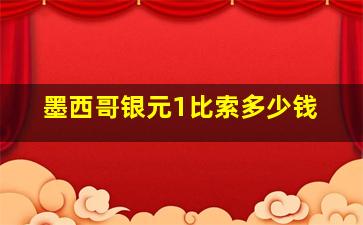 墨西哥银元1比索多少钱